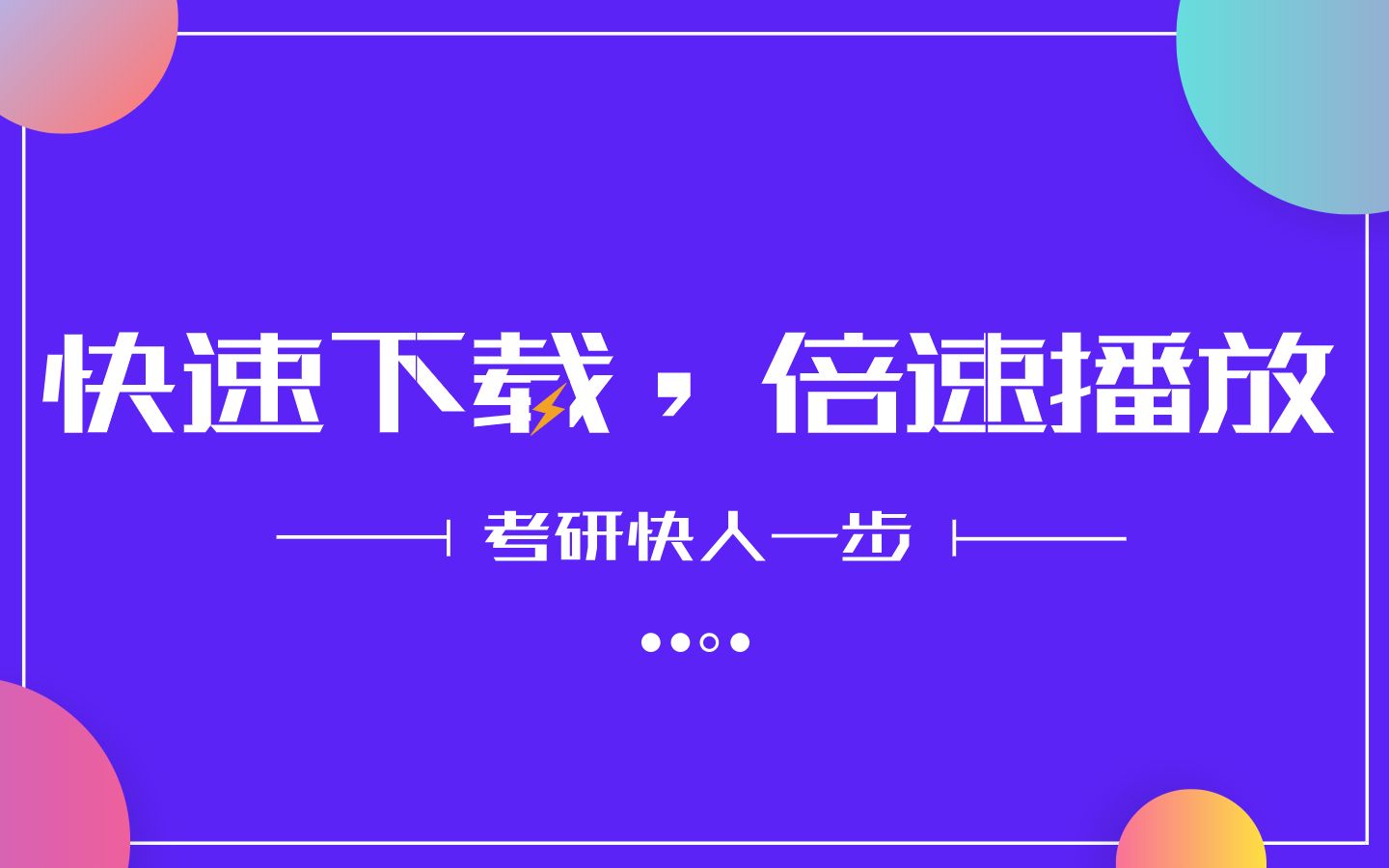 快速下载，倍速播放

考研快人一步